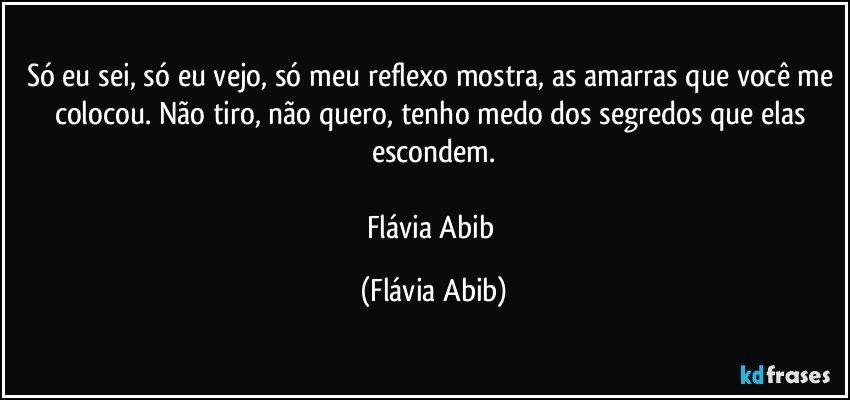 Só eu sei, só eu vejo, só meu reflexo mostra, as amarras que você me colocou. Não tiro, não quero, tenho medo dos segredos que elas escondem.

Flávia Abib

(Flávia Abib)

kdfrases